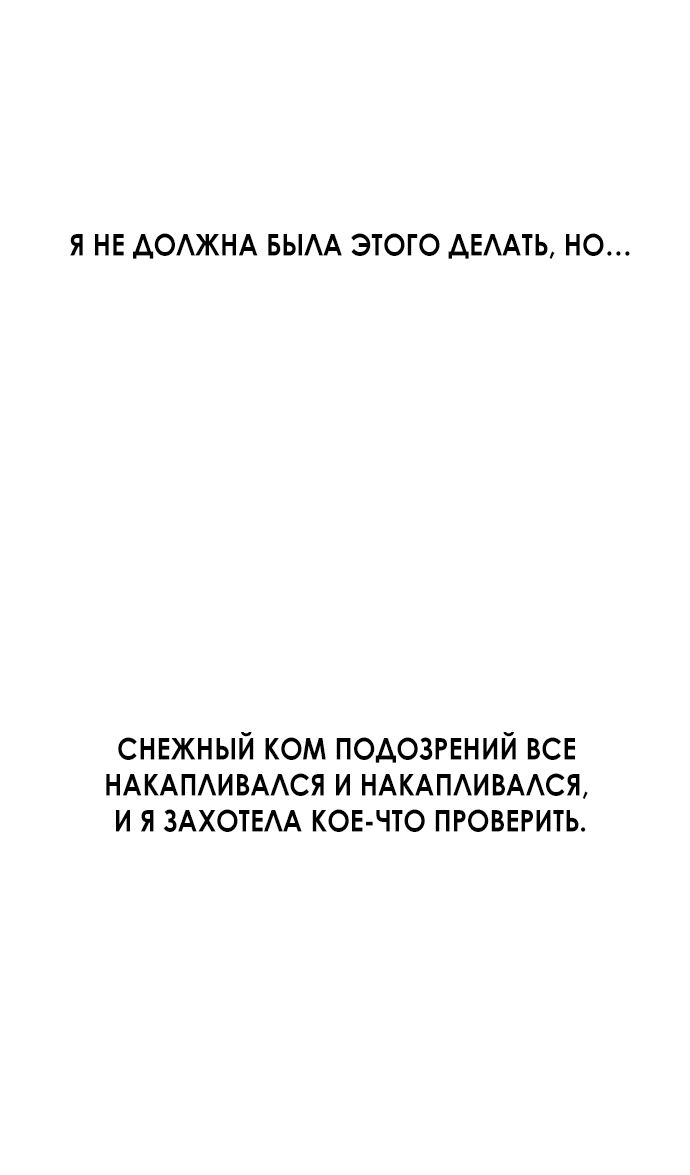 Я НЕ ДОЛЖНА БЫЛА ЭТОГО ДЕЛАТЬ, НО...

СНЕЖНЫЙ КОМ ПОДОЗРЕНИЙ ВСЕ НАКАПЛИВАЛСЯ И НАКАПЛИВАЛСЯ, И Я ЗАХОТЕЛА КОЕ-ЧТО ПРОВЕРИТЬ.